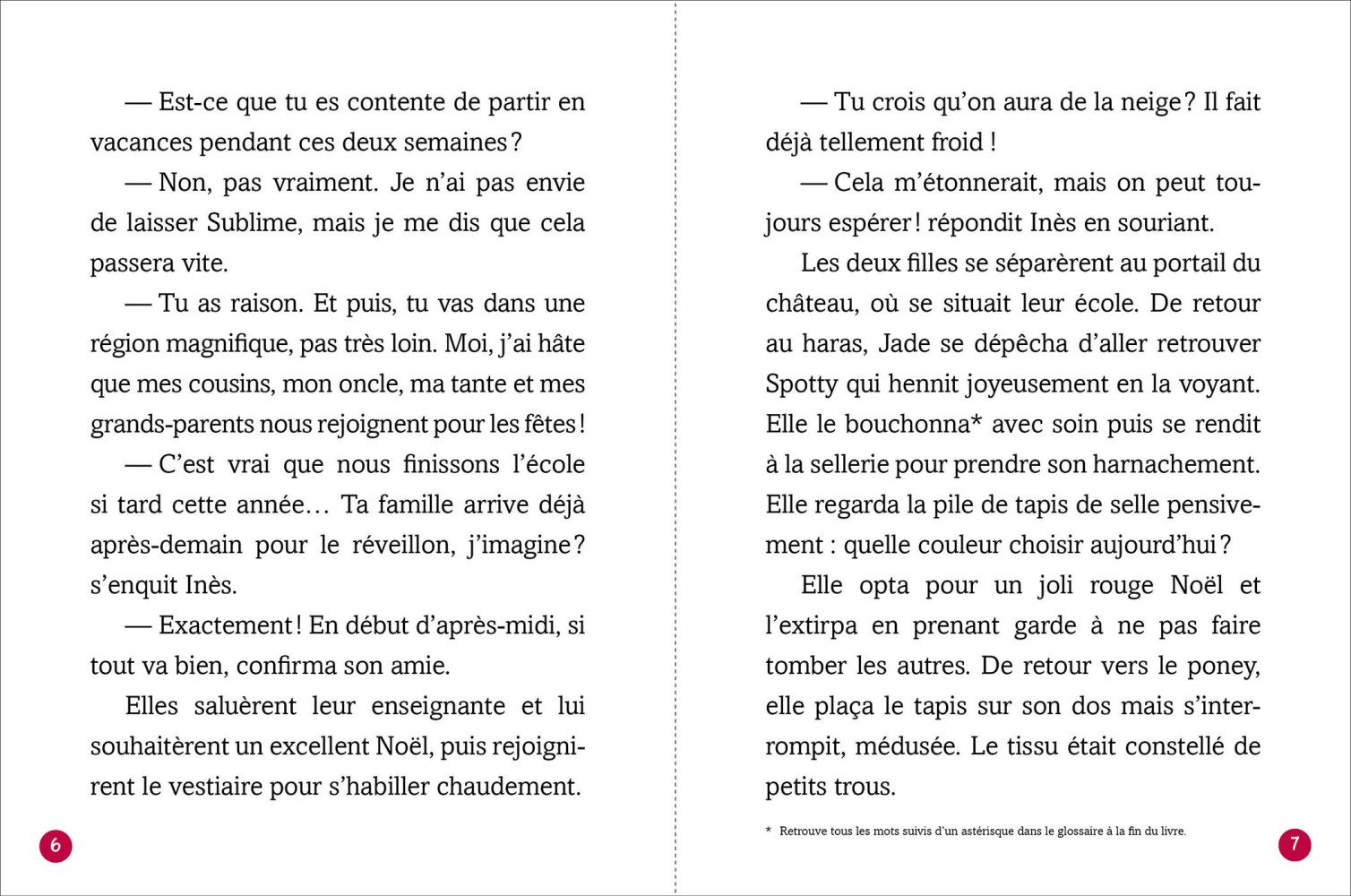 — Est-ce que tu es contente de partir en vacances pendant ces deux semaines ?

— Non, pas vraiment. Je n'ai pas envie de laisser Sublime, mais je me dis que cela passera vite.

— Tu as raison. Et puis, tu vas dans une région magnifique, pas très loin. Moi, j'ai hâte que mes cousins, mon oncle, ma tante et mes grands-parents nous rejoignent pour les fêtes !

— C'est vrai que nous finissons l'école si tard cette année… Ta famille arrive déjà après-demain pour le réveillon, j'imagine ? s'enquit Inès.

— Exactement ! En début d'après-midi, si tout va bien, confirma son amie.

Elles saluèrent leur enseignante et lui souhaitèrent un excellent Noël, puis rejoignirent le vestiaire pour s'habiller chaudement.

6

— Tu crois qu'on aura de la neige ? Il fait déjà tellement froid !

— Cela m'étonnerait, mais on peut toujours espérer ! répondit Inès en souriant.

Les deux filles se séparèrent au portail du château, où se situait leur école. De retour au haras, Jade se dépêcha d'aller retrouver Spotty qui hennit joyeusement en la voyant. Elle le bouchonna* avec soin puis se rendit à la sellerie pour prendre son harnachement. Elle regarda la pile de tapis de selle pensivement : quelle couleur choisir aujourd'hui ?

Elle opta pour un joli rouge Noël et l'extirpa en prenant garde à ne pas faire tomber les autres. De retour vers le poney, elle plaça le tapis sur son dos mais s'interrompit, médusée. Le tissu était constellé de petits trous.

* Retrouve tous les mots suivis d'un astérisque dans le glossaire à la fin du livre.

7